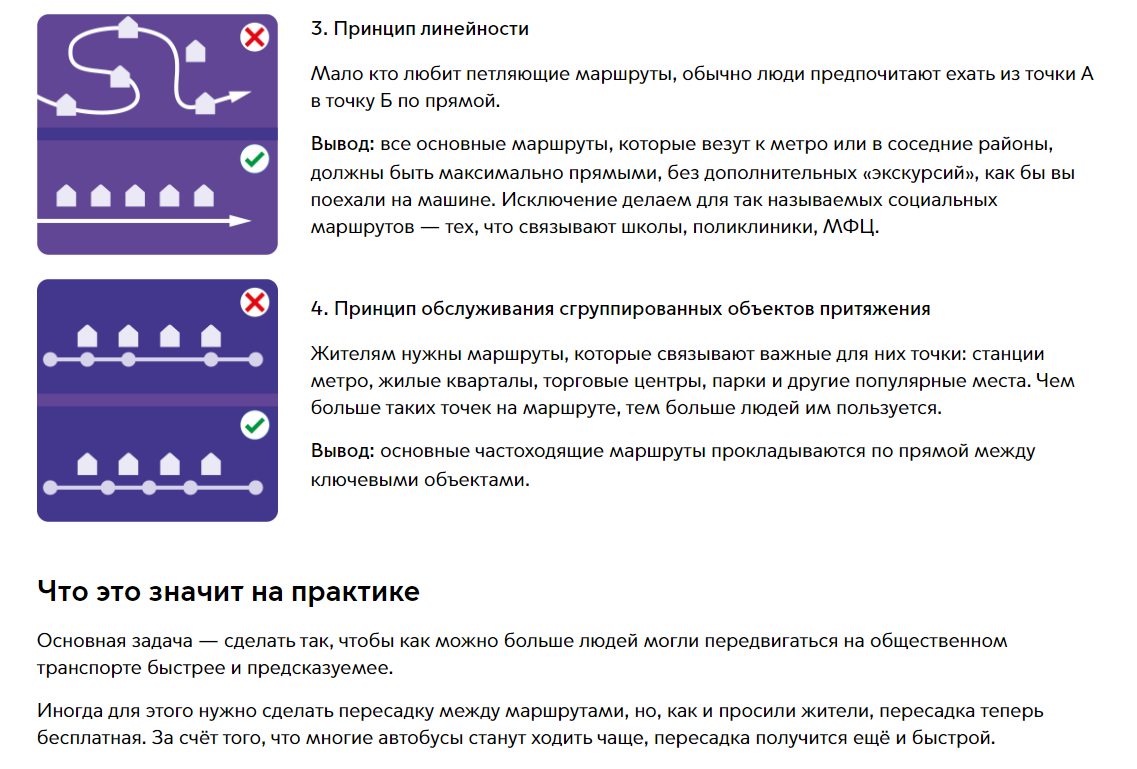 3. Принцип линейности

Мало кто любит петляющие маршруты, обычно люди предпочитают ехать из точки А в точку Б по прямой.

Вывод: все основные маршруты, которые везут к метро или в соседние районы, должны быть максимально прямыми, без дополнительных «экскурсий», как бы вы поехали на машине. Исключение делаем для так называемых социальных маршрутов — тех, что связывают школы, поликлиники, МФЦ.

4. Принцип обслуживания сгруппированных объектов притяжения

Жителям нужны маршруты, которые связывают важные для них точки: станции метро, жилые кварталы, торговые центры, парки и другие популярные места. Чем больше таких точек на маршруте, тем больше людей им пользуется.

Вывод: основные частоходящие маршруты прокладываются по прямой между ключевыми объектами.

Что это значит на практике

Основная задача — сделать так, чтобы как можно больше людей могли передвигаться на общественном транспорте быстрее и предсказуемее.

Иногда для этого нужно сделать пересадку между маршрутами, но, как и просили жители, пересадка теперь бесплатная. За счёт того, что многие автобусы станут ходить чаще, пересадка получится ещё и быстрой.